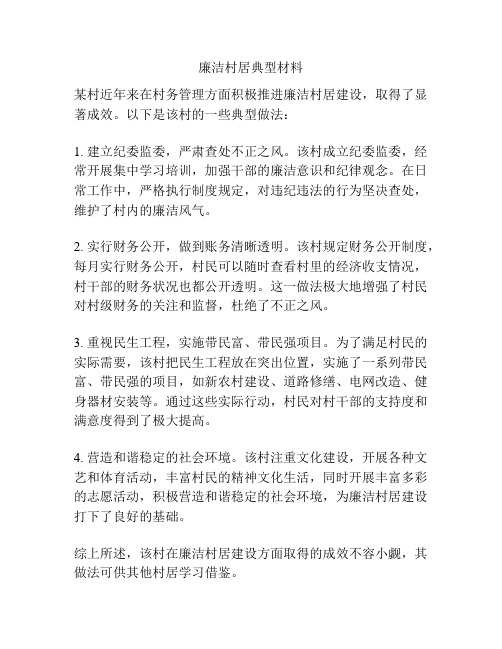 廉洁村居典型材料

某村近年来在村务管理方面积极推进廉洁村居建设，取得了显著成效。以下是该村的一些典型做法：

1. 建立纪委监委，严肃查处不正之风。该村成立纪委监委，经常开展集中学习培训，加强干部的廉洁意识和纪律观念。在日常工作中，严格执行制度规定，对违纪违法的行为坚决查处，维护了村内的廉洁风气。

2. 实行财务公开，做到账务清晰透明。该村规定财务公开制度，每月实行财务公开，村民可以随时查看村里的经济收支情况，村干部的财务状况也都公开透明。这一做法极大地增强了村民对村级财务的关注和监督，杜绝了不正之风。

3. 重视民生工程，实施带民富、带民强项目。为了满足村民的实际需要，该村把民生工程放在突出位置，实施了一系列带民富、带民强的项目，如新农村建设、道路修缮、电网改造、健身器材安装等。通过这些实际行动，村民对村干部的支持度和满意度得到了极大提高。

4. 营造和谐稳定的社会环境。该村注重文化建设，开展各种文艺和体育活动，丰富村民的精神文化生活，同时开展丰富多彩的志愿活动，积极营造和谐稳定的社会环境，为廉洁村居建设打下了良好的基础。

综上所述，该村在廉洁村居建设方面取得的成效不容小觑，其做法可供其他村居学习借鉴。